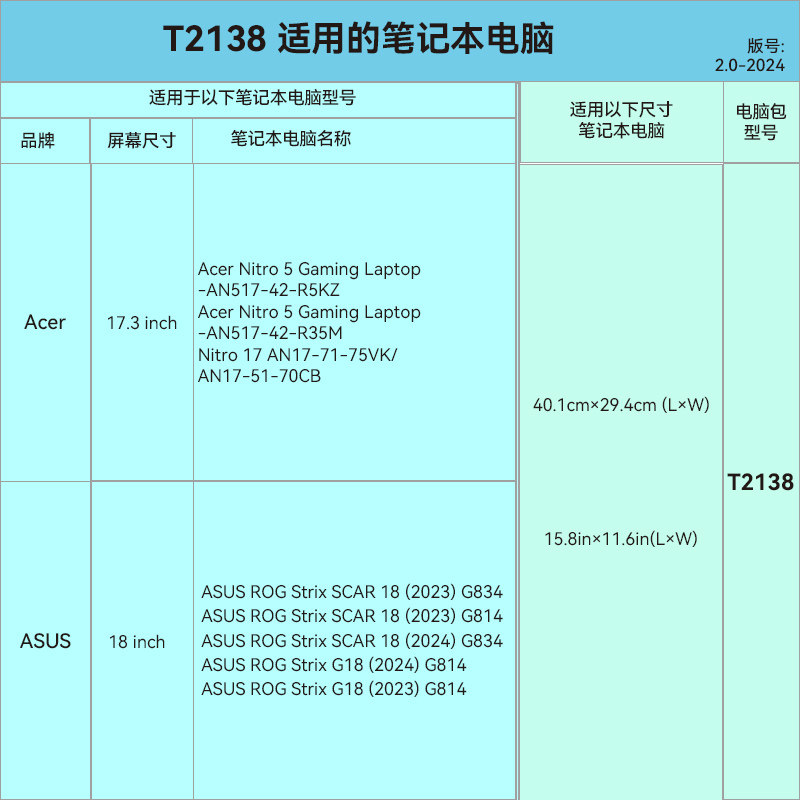 T2138 适用的笔记本电脑

版号:
2.0-2024

| 适用于以下笔记本电脑型号 | | | 适用以下尺寸笔记本电脑 | 电脑包型号 |
|---|---|---|---|---|
| 品牌 | 屏幕尺寸 | 笔记本电脑名称 | | |
| Acer | 17.3 inch | Acer Nitro 5 Gaming Laptop -AN517-42-R5KZ Acer Nitro 5 Gaming Laptop -AN517-42-R35M Nitro 17 AN17-71-75VK/ AN17-51-70CB | 40.1cm×29.4cm (L×W) 15.8in×11.6in(L×W) | T2138 |
| ASUS | 18 inch | ASUS ROG Strix SCAR 18 (2023) G834 ASUS ROG Strix SCAR 18 (2023) G814 ASUS ROG Strix SCAR 18 (2024) G834 ASUS ROG Strix G18 (2024) G814 ASUS ROG Strix G18 (2023) G814 | | |